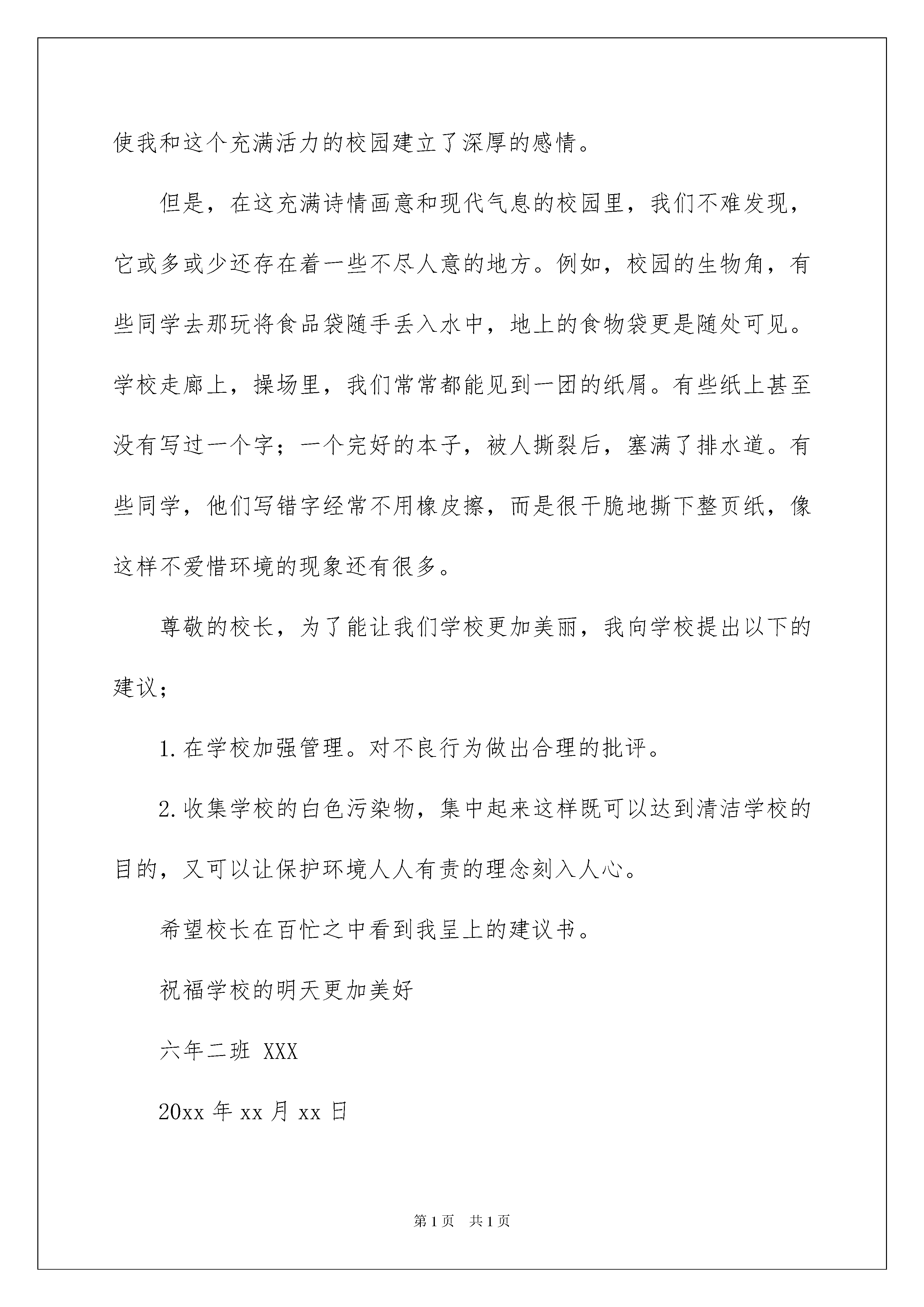 使我和这个充满活力的校园建立了深厚的感情。

但是，在这充满诗情画意和现代气息的校园里，我们不难发现，它或多或少还存在着一些不尽人意的地方。例如，校园的生物角，有些同学去那玩将食品袋随手丢入水中，地上的食物袋更是随处可见。学校走廊上，操场里，我们常常都能见到一团的纸屑。有些纸上甚至没有写过一个字；一个完好的本子，被人撕裂后，塞满了排水道。有些同学，他们写错字经常不用橡皮擦，而是很干脆地撕下整页纸，像这样不爱惜环境的现象还有很多。

尊敬的校长，为了能让我们学校更加美丽，我向学校提出以下的建议；

1.在学校加强管理。对不良行为做出合理的批评。

2.收集学校的白色污染物，集中起来这样既可以达到清洁学校的目的，又可以让保护环境人人有责的理念刻入人心。

希望校长在百忙之中看到我呈上的建议书。

祝福学校的明天更加美好

六年二班 XXX

20xx 年 xx 月 xx 日

第 1 页 共 1 页